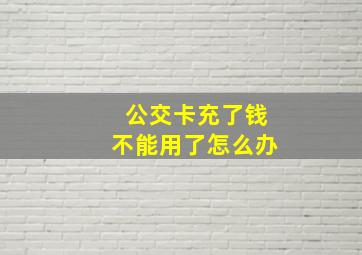 公交卡充了钱
不能用了怎么办